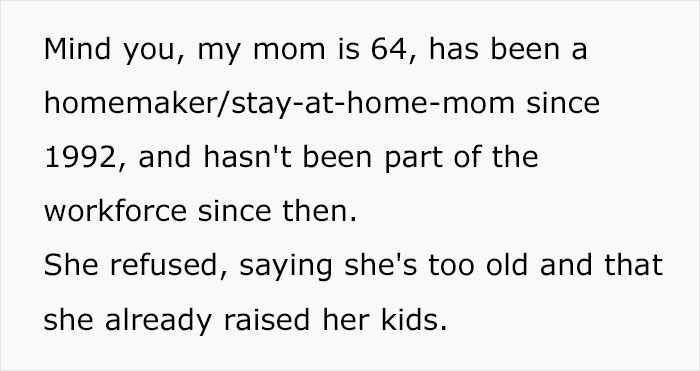 Mind you, my mom is 64, has been a homemaker/stay-at-home-mom since 1992, and hasn't been part of the workforce since then.
She refused, saying she's too old and that she already raised her kids.